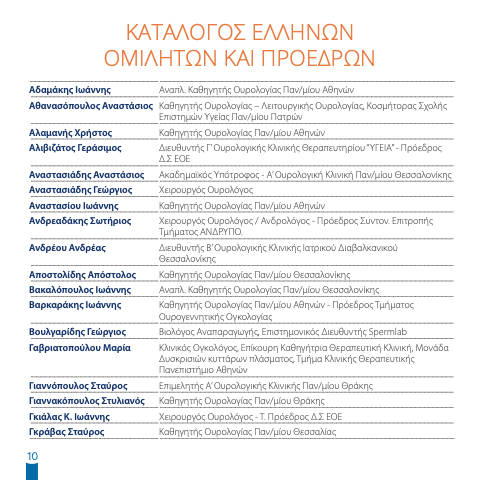 ΚΑΤΑΛΟΓΟΣ ΕΛΛΗΝΩΝ ΟΜΙΛΗΤΩΝ ΚΑΙ ΠΡΟΕΔΡΩΝ

| | |
|---|---|
| Αδαμάκης Ιωάννης | Αναπλ. Καθηγητής Ουρολογίας Παν/μίου Αθηνών |
| Αθανασόπουλος Αναστάσιος | Καθηγητής Ουρολογίας – Λειτουργικής Ουρολογίας, Κοσμήτορας Σχολής Επιστημών Υγείας Παν/μίου Πατρών |
| Αλαμανής Χρήστος | Καθηγητής Ουρολογίας Παν/μίου Αθηνών |
| Αλιβιζάτος Γεράσιμος | Διευθυντής Γ' Ουρολογικής Κλινικής Θεραπευτηρίου "ΥΓΕΙΑ" - Πρόεδρος Δ.Σ ΕΟΕ |
| Αναστασιάδης Αναστάσιος | Ακαδημαϊκός Υπότροφος - Α' Ουρολογική Κλινική Παν/μίου Θεσσαλονίκης |
| Αναστασιάδης Γεώργιος | Χειρουργός Ουρολόγος |
| Αναστασίου Ιωάννης | Καθηγητής Ουρολογίας Παν/μίου Αθηνών |
| Ανδρεαδάκης Σωτήριος | Χειρουργός Ουρολόγος / Ανδρολόγος - Πρόεδρος Συντον. Επιτροπής Τμήματος ΑΝΔΡ.ΥΠΟ. |
| Ανδρέου Ανδρέας | Διευθυντής Β' Ουρολογικής Κλινικής Ιατρικού Διαβαλκανικού Θεσσαλονίκης |
| Αποστολίδης Απόστολος | Καθηγητής Ουρολογίας Παν/μίου Θεσσαλονίκης |
| Βακαλόπουλος Ιωάννης | Αναπλ. Καθηγητής Ουρολογίας Παν/μίου Θεσσαλονίκης |
| Βαρκαράκης Ιωάννης | Καθηγητής Ουρολογίας Παν/μίου Αθηνών - Πρόεδρος Τμήματος Ουρογεννητικής Ογκολογίας |
| Βουλγαρίδης Γεώργιος | Βιολόγος Αναπαραγωγής, Επιστημονικός Διευθυντής Spermlab |
| Γαβριατοπούλου Μαρία | Κλινικός Ογκολόγος, Επίκουρη Καθηγήτρια Θεραπευτική Κλινική, Μονάδα Δυσκρισιών κυττάρων πλάσματος, Τμήμα Κλινικής Θεραπευτικής Πανεπιστήμιο Αθηνών |
| Γιαννόπουλος Σταύρος | Επιμελητής Α' Ουρολογικής Κλινικής Παν/μίου Θράκης |
| Γιαννακόπουλος Στυλιανός | Καθηγητής Ουρολογίας Παν/μίου Θράκης |
| Γκιάλας Κ. Ιωάννης | Χειρουργός Ουρολόγος - Τ. Πρόεδρος Δ.Σ ΕΟΕ |
| Γκράβας Σταύρος | Καθηγητής Ουρολογίας Παν/μίου Θεσσαλίας |

10